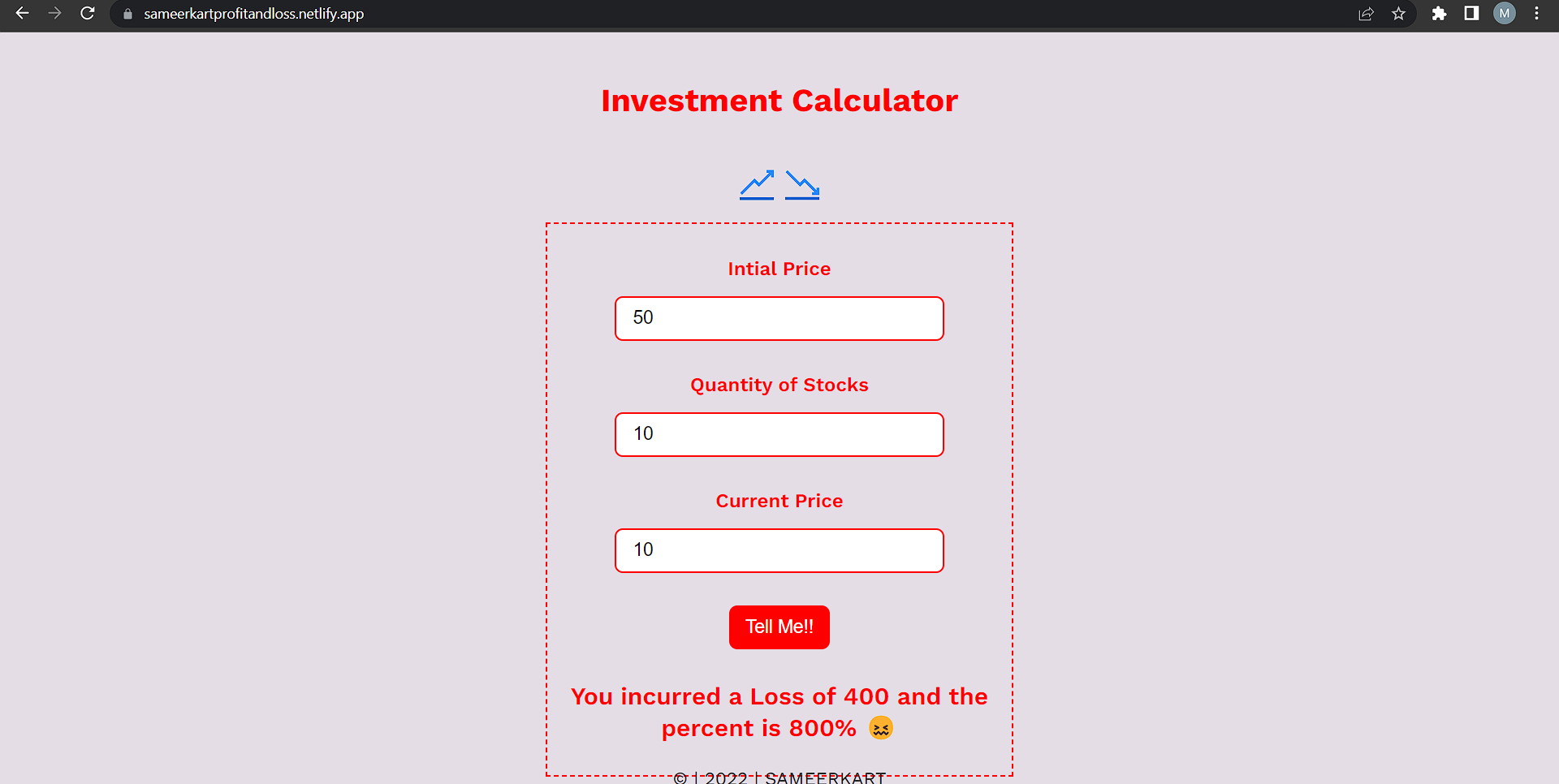 sameerkartprofitandloss.netlify.app

M

Investment Calculator

Intial Price

50

Quantity of Stocks

10

Current Price

10

Tell Me!!

You incurred a Loss of 400 and the percent is 800% 😖

© | 2022 | SAMEERKART